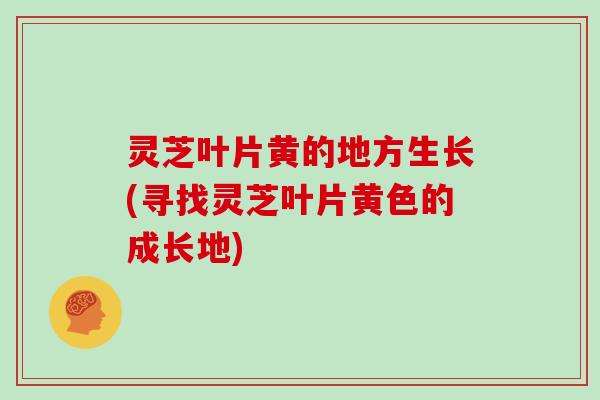 灵芝叶片黄的地方生长(寻找灵芝叶片黄色的成长地)